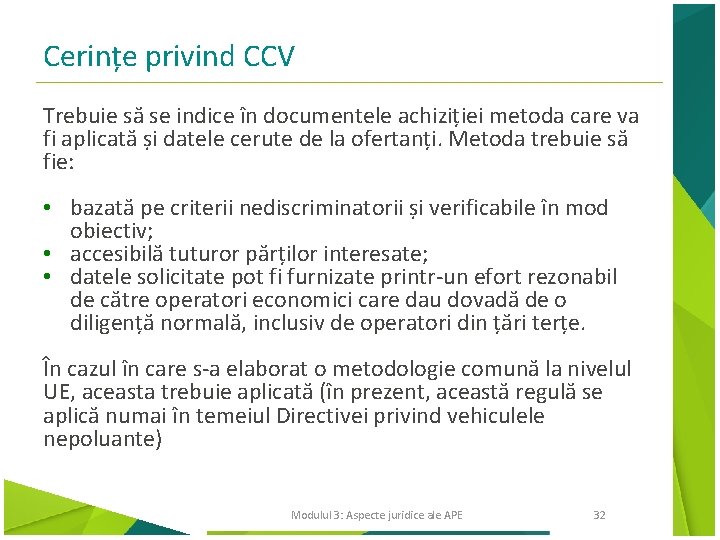 Cerințe privind CCV

Trebuie să se indice în documentele achiziției metoda care va fi aplicată și datele cerute de la ofertanți. Metoda trebuie să fie:

• bazată pe criterii nediscriminatorii și verificabile în mod obiectiv;
• accesibilă tuturor părților interesate;
• datele solicitate pot fi furnizate printr-un efort rezonabil de către operatori economici care dau dovadă de o diligență normală, inclusiv de operatori din țări terțe.

În cazul în care s-a elaborat o metodologie comună la nivelul UE, aceasta trebuie aplicată (în prezent, această regulă se aplică numai în temeiul Directivei privind vehiculele nepoluante)

Modulul 3: Aspecte juridice ale APE

32